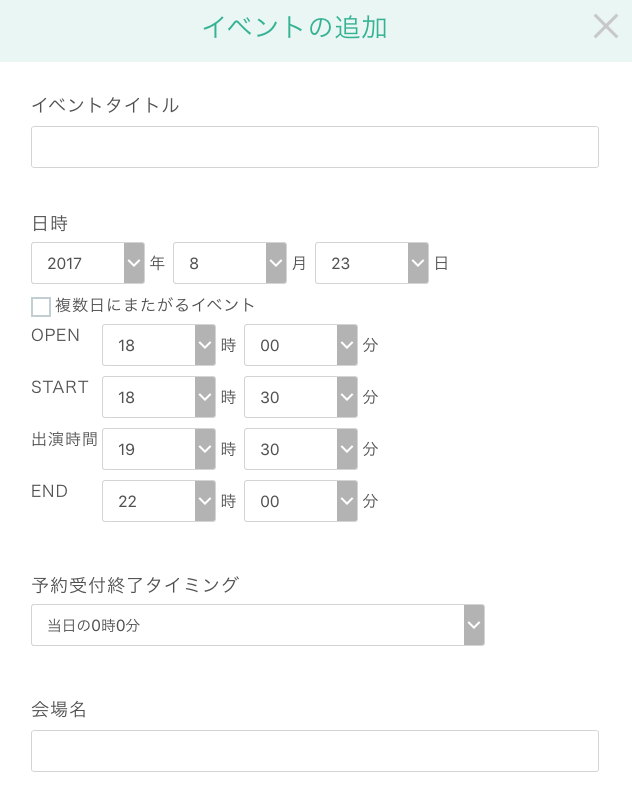 イベントの追加

イベントタイトル

日時
2017 年 8 月 23 日
複数日にまたがるイベント
OPEN 18 時 00 分
START 18 時 30 分
出演時間 19 時 30 分
END 22 時 00 分

予約受付終了タイミング
当日の0時0分

会場名